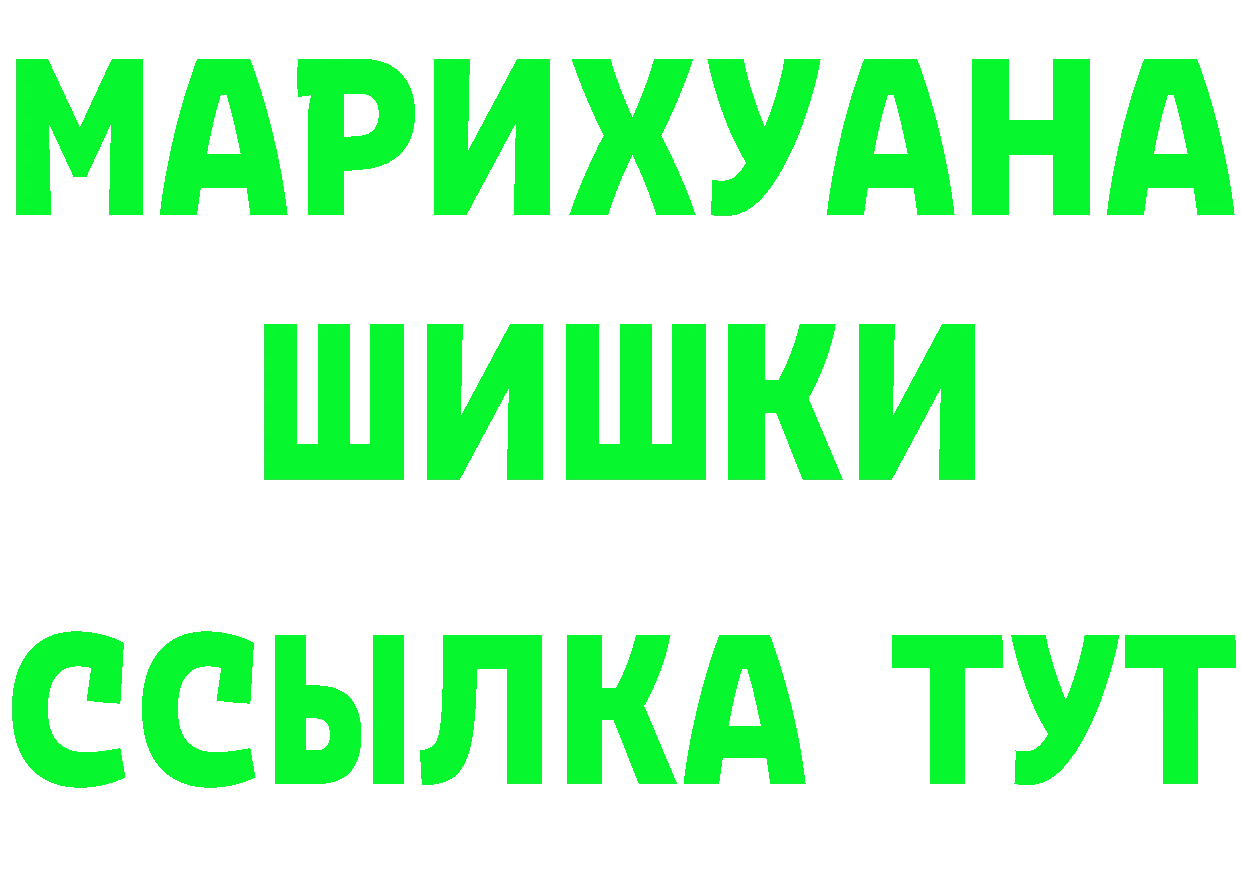 МАРИХУАНА
ШИШКИ
ССЫЛКА ТУТ